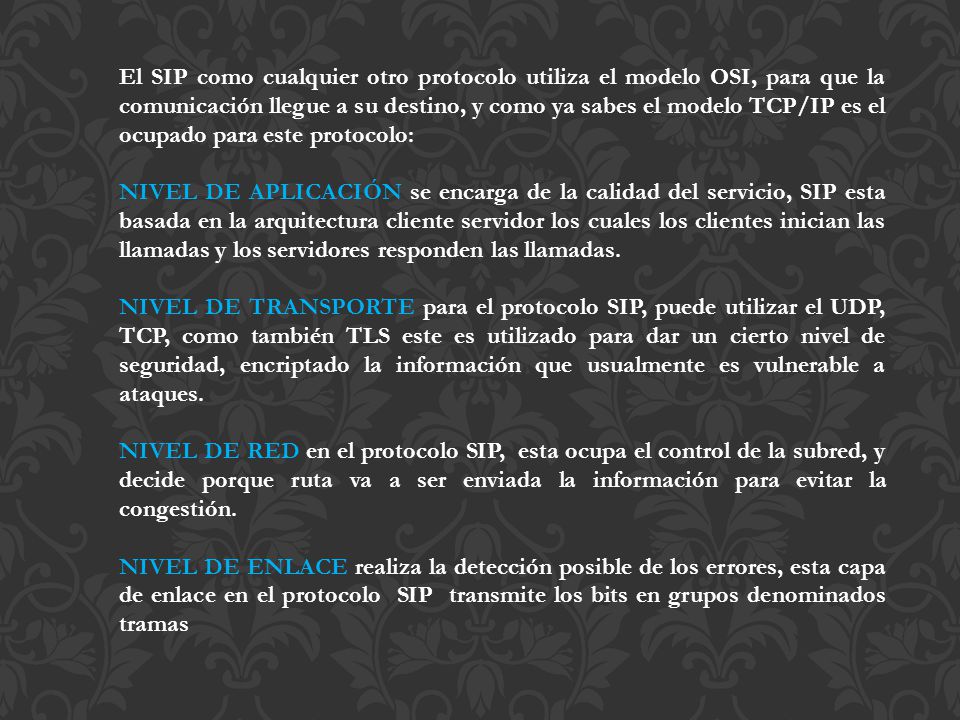 El SIP como cualquier otro protocolo utiliza el modelo OSI, para que la comunicación llegue a su destino, y como ya sabes el modelo TCP/IP es el ocupado para este protocolo:

NIVEL DE APLICACIÓN se encarga de la calidad del servicio, SIP esta basada en la arquitectura cliente servidor los cuales los clientes inician las llamadas y los servidores responden las llamadas.

NIVEL DE TRANSPORTE para el protocolo SIP, puede utilizar el UDP, TCP, como también TLS este es utilizado para dar un cierto nivel de seguridad, encriptado la información que usualmente es vulnerable a ataques.

NIVEL DE RED en el protocolo SIP, esta ocupa el control de la subred, y decide porque ruta va a ser enviada la información para evitar la congestión.

NIVEL DE ENLACE realiza la detección posible de los errores, esta capa de enlace en el protocolo SIP transmite los bits en grupos denominados tramas